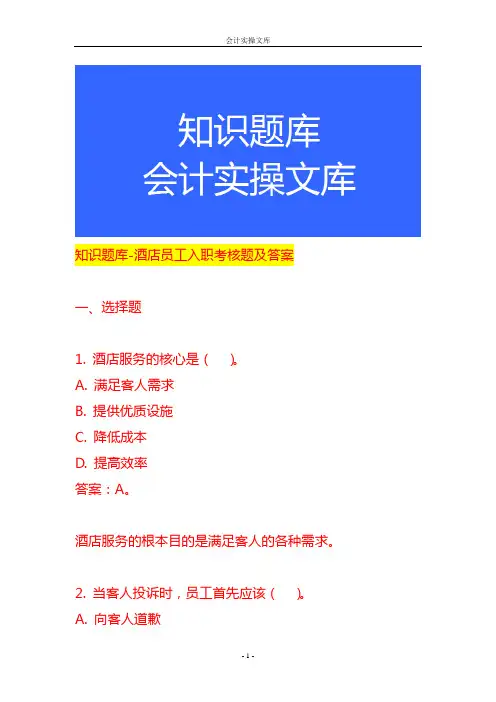 会计实操文库

知识题库
会计实操文库

知识题库-酒店员工入职考核题及答案

一、选择题

1.酒店服务的核心是（ ）。
A.满足客人需求
B.提供优质设施
C.降低成本
D.提高效率
答案：A。

酒店服务的根本目的是满足客人的各种需求。

2.当客人投诉时，员工首先应该（ ）。
A.向客人道歉

- 1 -